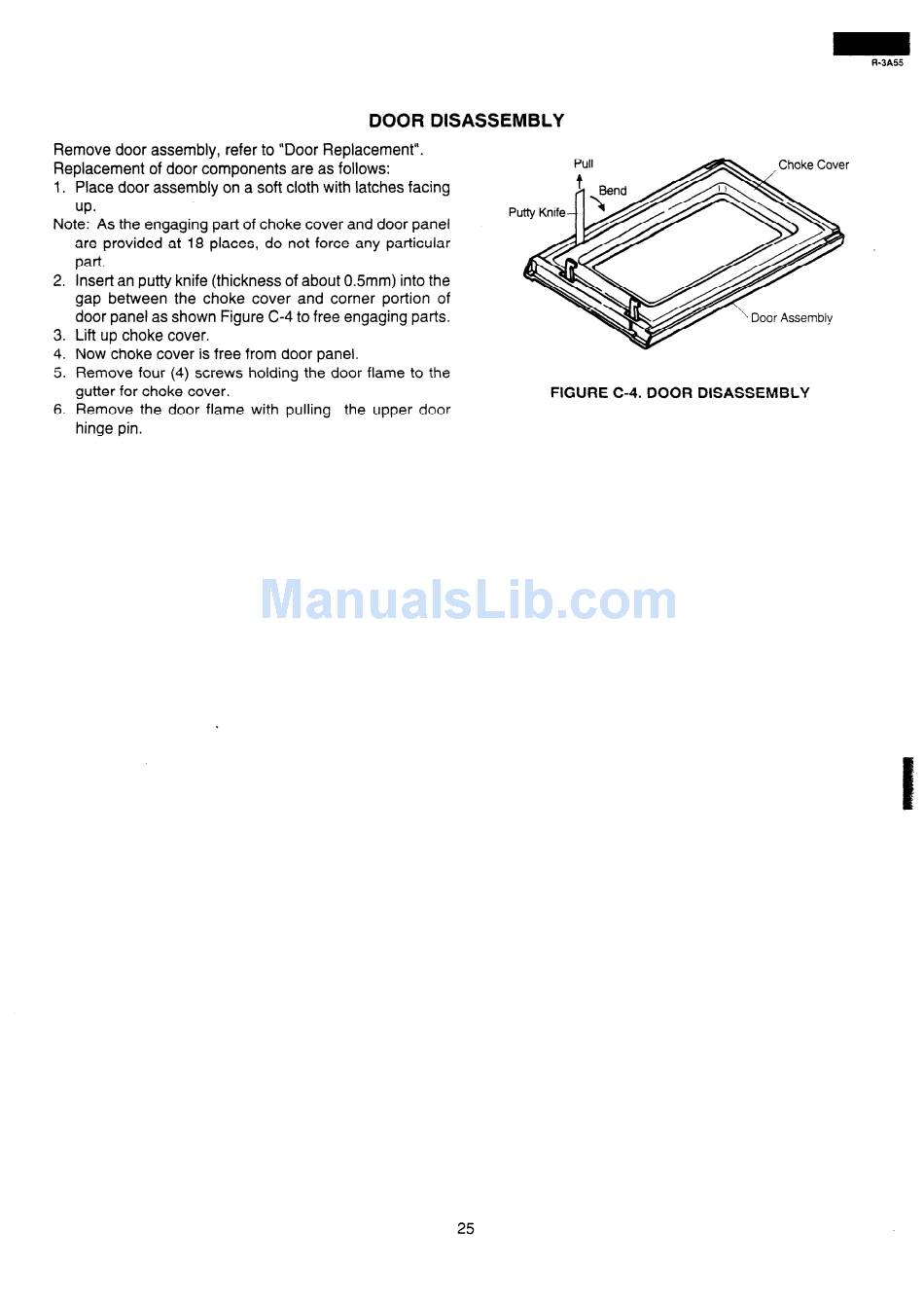 R-3A55

DOOR DISASSEMBLY

Remove door assembly, refer to "Door Replacement". Replacement of door components are as follows:
1. Place door assembly on a soft cloth with latches facing up.
Note: As the engaging part of choke cover and door panel are provided at 18 places, do not force any particular part.
2. Insert an putty knife (thickness of about 0.5mm) into the gap between the choke cover and corner portion of door panel as shown Figure C-4 to free engaging parts.
3. Lift up choke cover.
4. Now choke cover is free from door panel.
5. Remove four (4) screws holding the door flame to the gutter for choke cover.
6. Remove the door flame with pulling the upper door hinge pin.

Pull
Bend
Putty Knife
Choke Cover
Door Assembly

FIGURE C-4. DOOR DISASSEMBLY

25

ManualsLib.com